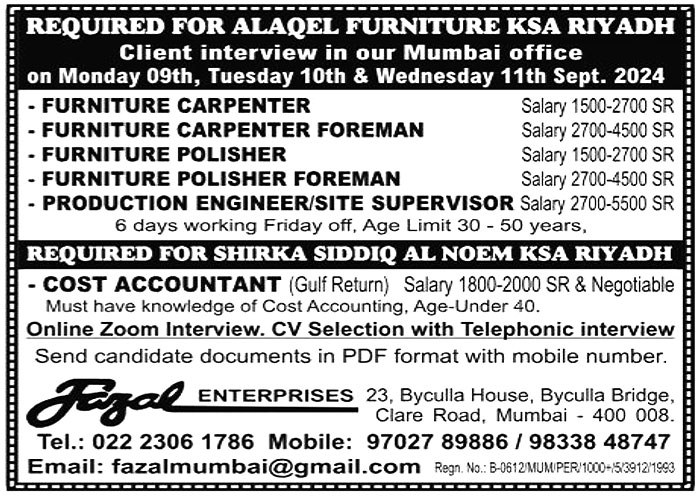 REQUIRED FOR ALAQEL FURNITURE KSA RIYADH
Client interview in our Mumbai office
on Monday 09th, Tuesday 10th & Wednesday 11th Sept. 2024

- FURNITURE CARPENTER Salary 1500-2700 SR
- FURNITURE CARPENTER FOREMAN Salary 2700-4500 SR
- FURNITURE POLISHER Salary 1500-2700 SR
- FURNITURE POLISHER FOREMAN Salary 2700-4500 SR
- PRODUCTION ENGINEER/SITE SUPERVISOR Salary 2700-5500 SR

6 days working Friday off, Age Limit 30 - 50 years,

REQUIRED FOR SHIRKA SIDDIQ AL NOEM KSA RIYADH

- COST ACCOUNTANT (Gulf Return) Salary 1800-2000 SR & Negotiable
Must have knowledge of Cost Accounting, Age-Under 40.

Online Zoom Interview. CV Selection with Telephonic interview

Send candidate documents in PDF format with mobile number.

Fazal ENTERPRISES 23, Byculla House, Byculla Bridge, Clare Road, Mumbai - 400 008.

Tel.: 022 2306 1786 Mobile: 97027 89886 / 98338 48747

Email: fazalmumbai@gmail.com Regn. No.: B-0612/MUM/PER/1000+/5/3912/1993